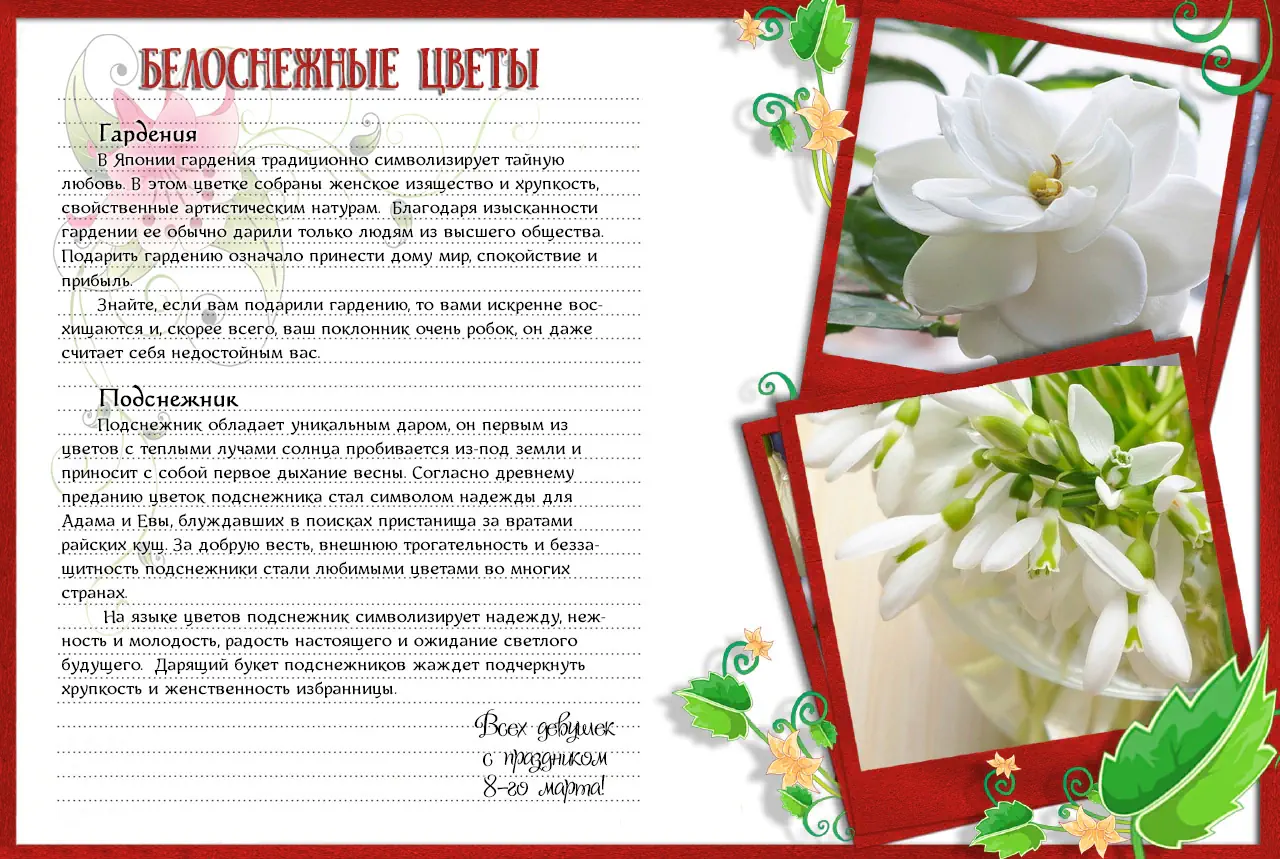 БЕЛОСНЕЖНЫЕ ЦВЕТЫ

Гардения

В Японии гардения традиционно символизирует тайную любовь. В этом цветке собраны женское изящество и хрупкость, свойственные артистическим натурам. Благодаря изысканности гардении ее обычно дарили только людям из высшего общества. Подарить гардению означало принести дому мир, спокойствие и прибыль.

Знайте, если вам подарили гардению, то вами искренне восхищаются и, скорее всего, ваш поклонник очень робок, он даже считает себя недостойным вас.

Подснежник

Подснежник обладает уникальным даром, он первым из цветов с теплыми лучами солнца пробивается из-под земли и приносит с собой первое дыхание весны. Согласно древнему преданию цветок подснежника стал символом надежды для Адама и Евы, блуждавших в поисках пристанища за вратами райских кущ. За добрую весть, внешнюю трогательность и беззащитность подснежники стали любимыми цветами во многих странах.

На языке цветов подснежник символизирует надежду, нежность и молодость, радость настоящего и ожидание светлого будущего. Дарящий букет подснежников жаждет подчеркнуть хрупкость и женственность избранницы.

Всех девушек с праздником 8-го марта!